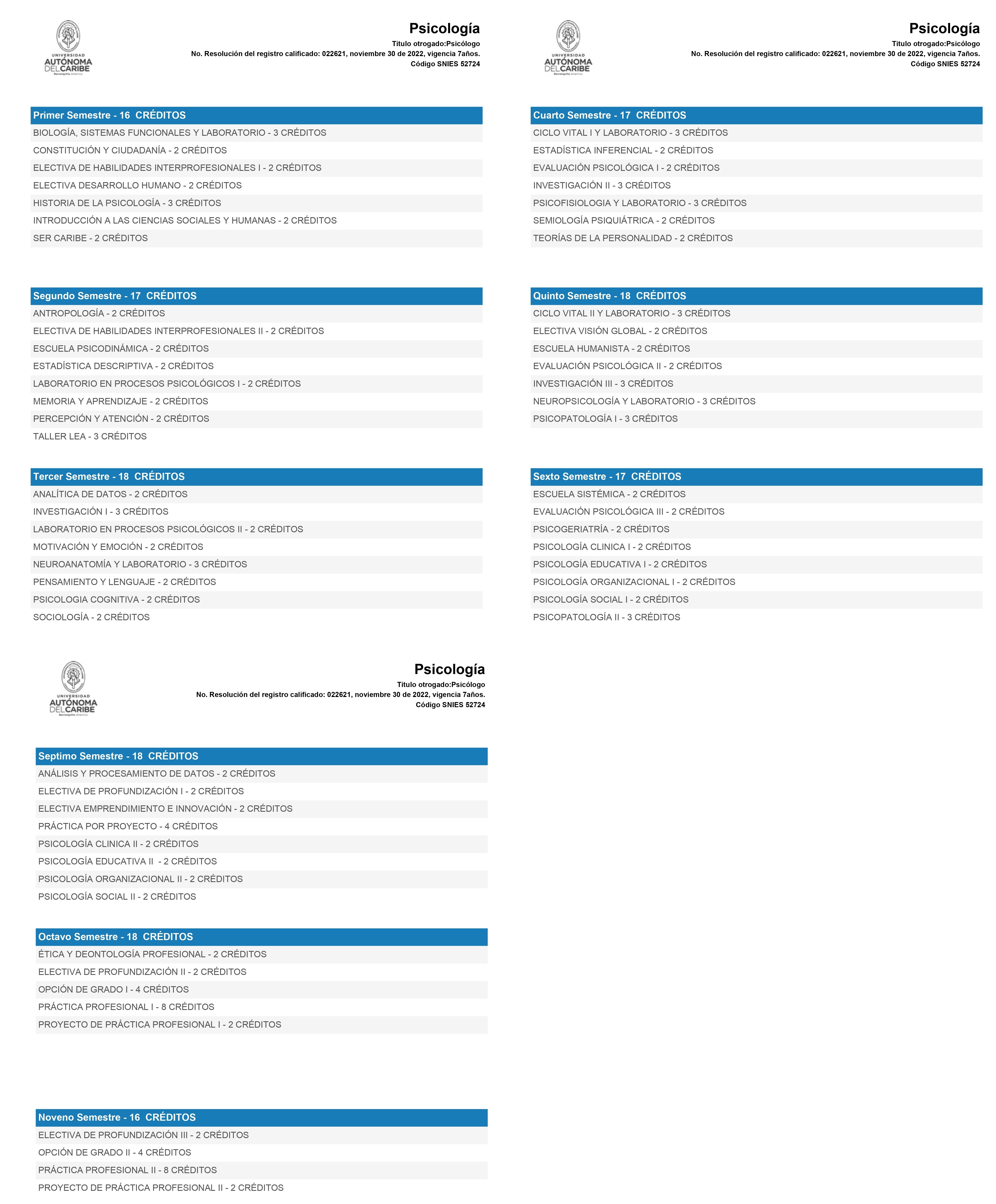 UNIVERSIDAD AUTÓNOMA DEL CARIBE
Barranquilla, Atlántico

Psicología
Titulo otrogado:Psicólogo
No. Resolución del registro calificado: 022621, noviembre 30 de 2022, vigencia 7años.
Código SNIES 52724

Primer Semestre - 16 CRÉDITOS
BIOLOGÍA, SISTEMAS FUNCIONALES Y LABORATORIO - 3 CRÉDITOS
CONSTITUCIÓN Y CIUDADANÍA - 2 CRÉDITOS
ELECTIVA DE HABILIDADES INTERPROFESIONALES I - 2 CRÉDITOS
ELECTIVA DESARROLLO HUMANO - 2 CRÉDITOS
HISTORIA DE LA PSICOLOGÍA - 3 CRÉDITOS
INTRODUCCIÓN A LAS CIENCIAS SOCIALES Y HUMANAS - 2 CRÉDITOS
SER CARIBE - 2 CRÉDITOS

Segundo Semestre - 17 CRÉDITOS
ANTROPOLOGÍA - 2 CRÉDITOS
ELECTIVA DE HABILIDADES INTERPROFESIONALES II - 2 CRÉDITOS
ESCUELA PSICODINÁMICA - 2 CRÉDITOS
ESTADÍSTICA DESCRIPTIVA - 2 CRÉDITOS
LABORATORIO EN PROCESOS PSICOLÓGICOS I - 2 CRÉDITOS
MEMORIA Y APRENDIZAJE - 2 CRÉDITOS
PERCEPCIÓN Y ATENCIÓN - 2 CRÉDITOS
TALLER LEA - 3 CRÉDITOS

Tercer Semestre - 18 CRÉDITOS
ANALÍTICA DE DATOS - 2 CRÉDITOS
INVESTIGACIÓN I - 3 CRÉDITOS
LABORATORIO EN PROCESOS PSICOLÓGICOS II - 2 CRÉDITOS
MOTIVACIÓN Y EMOCIÓN - 2 CRÉDITOS
NEUROANATOMÍA Y LABORATORIO - 3 CRÉDITOS
PENSAMIENTO Y LENGUAJE - 2 CRÉDITOS
PSICOLOGIA COGNITIVA - 2 CRÉDITOS
SOCIOLOGÍA - 2 CRÉDITOS

UNIVERSIDAD AUTÓNOMA DEL CARIBE
Barranquilla, Atlántico

Psicología
Titulo otrogado:Psicólogo
No. Resolución del registro calificado: 022621, noviembre 30 de 2022, vigencia 7años.
Código SNIES 52724

Cuarto Semestre - 17 CRÉDITOS
CICLO VITAL I Y LABORATORIO - 3 CRÉDITOS
ESTADÍSTICA INFERENCIAL - 2 CRÉDITOS
EVALUACIÓN PSICOLÓGICA I - 2 CRÉDITOS
INVESTIGACIÓN II - 3 CRÉDITOS
PSICOFISIOLOGIA Y LABORATORIO - 3 CRÉDITOS
SEMIOLOGÍA PSIQUIÁTRICA - 2 CRÉDITOS
TEORÍAS DE LA PERSONALIDAD - 2 CRÉDITOS

Quinto Semestre - 18 CRÉDITOS
CICLO VITAL II Y LABORATORIO - 3 CRÉDITOS
ELECTIVA VISIÓN GLOBAL - 2 CRÉDITOS
ESCUELA HUMANISTA - 2 CRÉDITOS
EVALUACIÓN PSICOLÓGICA II - 2 CRÉDITOS
INVESTIGACIÓN III - 3 CRÉDITOS
NEUROPSICOLOGÍA Y LABORATORIO - 3 CRÉDITOS
PSICOPATOLOGÍA I - 3 CRÉDITOS

Sexto Semestre - 17 CRÉDITOS
ESCUELA SISTÉMICA - 2 CRÉDITOS
EVALUACIÓN PSICOLÓGICA III - 2 CRÉDITOS
PSICOGERIATRÍA - 2 CRÉDITOS
PSICOLOGÍA CLINICA I - 2 CRÉDITOS
PSICOLOGÍA EDUCATIVA I - 2 CRÉDITOS
PSICOLOGÍA ORGANIZACIONAL I - 2 CRÉDITOS
PSICOLOGÍA SOCIAL I - 2 CRÉDITOS
PSICOPATOLOGÍA II - 3 CRÉDITOS

UNIVERSIDAD AUTÓNOMA DEL CARIBE
Barranquilla, Atlántico

Psicología
Titulo otrogado:Psicólogo
No. Resolución del registro calificado: 022621, noviembre 30 de 2022, vigencia 7años.
Código SNIES 52724

Septimo Semestre - 18 CRÉDITOS
ANÁLISIS Y PROCESAMIENTO DE DATOS - 2 CRÉDITOS
ELECTIVA DE PROFUNDIZACIÓN I - 2 CRÉDITOS
ELECTIVA EMPRENDIMIENTO E INNOVACIÓN - 2 CRÉDITOS
PRÁCTICA POR PROYECTO - 4 CRÉDITOS
PSICOLOGÍA CLINICA II - 2 CRÉDITOS
PSICOLOGÍA EDUCATIVA II - 2 CRÉDITOS
PSICOLOGÍA ORGANIZACIONAL II - 2 CRÉDITOS
PSICOLOGÍA SOCIAL II - 2 CRÉDITOS

Octavo Semestre - 18 CRÉDITOS
ÉTICA Y DEONTOLOGÍA PROFESIONAL - 2 CRÉDITOS
ELECTIVA DE PROFUNDIZACIÓN II - 2 CRÉDITOS
OPCIÓN DE GRADO I - 4 CRÉDITOS
PRÁCTICA PROFESIONAL I - 8 CRÉDITOS
PROYECTO DE PRÁCTICA PROFESIONAL I - 2 CRÉDITOS

Noveno Semestre - 16 CRÉDITOS
ELECTIVA DE PROFUNDIZACIÓN III - 2 CRÉDITOS
OPCIÓN DE GRADO II - 4 CRÉDITOS
PRÁCTICA PROFESIONAL II - 8 CRÉDITOS
PROYECTO DE PRÁCTICA PROFESIONAL II - 2 CRÉDITOS